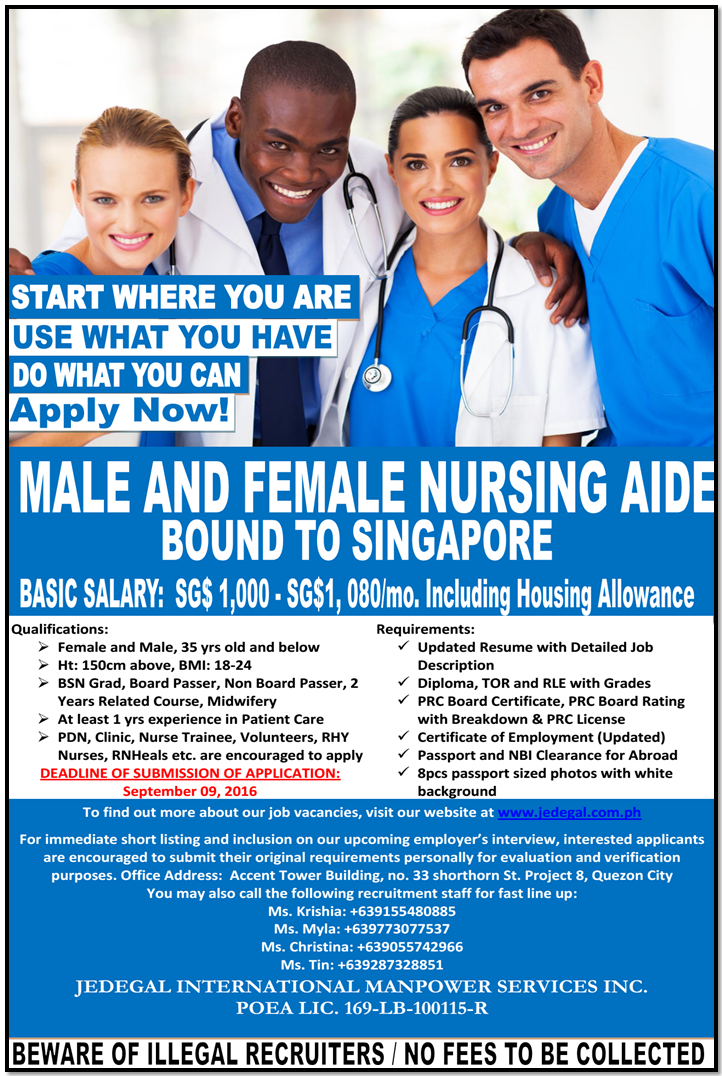 START WHERE YOU ARE
USE WHAT YOU HAVE
DO WHAT YOU CAN
Apply Now!

MALE AND FEMALE NURSING AIDE
BOUND TO SINGAPORE

BASIC SALARY: SG$ 1,000 - SG$1, 080/mo. Including Housing Allowance

Qualifications:
➢ Female and Male, 35 yrs old and below
➢ Ht: 150cm above, BMI: 18-24
➢ BSN Grad, Board Passer, Non Board Passer, 2 Years Related Course, Midwifery
➢ At least 1 yrs experience in Patient Care
➢ PDN, Clinic, Nurse Trainee, Volunteers, RHY Nurses, RNHeals etc. are encouraged to apply
DEADLINE OF SUBMISSION OF APPLICATION:
September 09, 2016

Requirements:
✓ Updated Resume with Detailed Job Description
✓ Diploma, TOR and RLE with Grades
✓ PRC Board Certificate, PRC Board Rating with Breakdown & PRC License
✓ Certificate of Employment (Updated)
✓ Passport and NBI Clearance for Abroad
✓ 8pcs passport sized photos with white background

To find out more about our job vacancies, visit our website at www.jedegal.com.ph

For immediate short listing and inclusion on our upcoming employer's interview, interested applicants are encouraged to submit their original requirements personally for evaluation and verification purposes. Office Address: Accent Tower Building, no. 33 shorthorn St. Project 8, Quezon City
You may also call the following recruitment staff for fast line up:
Ms. Krishia: +639155480885
Ms. Myla: +639773077537
Ms. Christina: +639055742966
Ms. Tin: +639287328851

JEDEGAL INTERNATIONAL MANPOWER SERVICES INC.
POEA LIC. 169-LB-100115-R

BEWARE OF ILLEGAL RECRUITERS / NO FEES TO BE COLLECTED